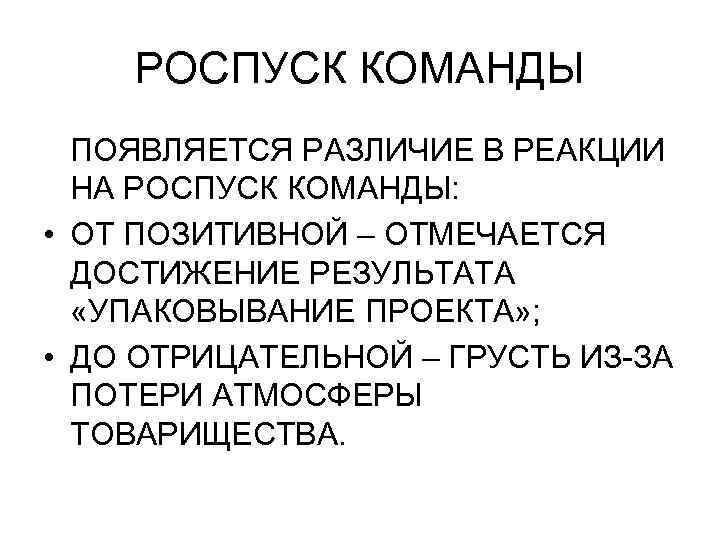 РОСПУСК КОМАНДЫ

ПОЯВЛЯЕТСЯ РАЗЛИЧИЕ В РЕАКЦИИ НА РОСПУСК КОМАНДЫ:

• ОТ ПОЗИТИВНОЙ – ОТМЕЧАЕТСЯ ДОСТИЖЕНИЕ РЕЗУЛЬТАТА «УПАКОВЫВАНИЕ ПРОЕКТА»;
• ДО ОТРИЦАТЕЛЬНОЙ – ГРУСТЬ ИЗ-ЗА ПОТЕРИ АТМОСФЕРЫ ТОВАРИЩЕСТВА.